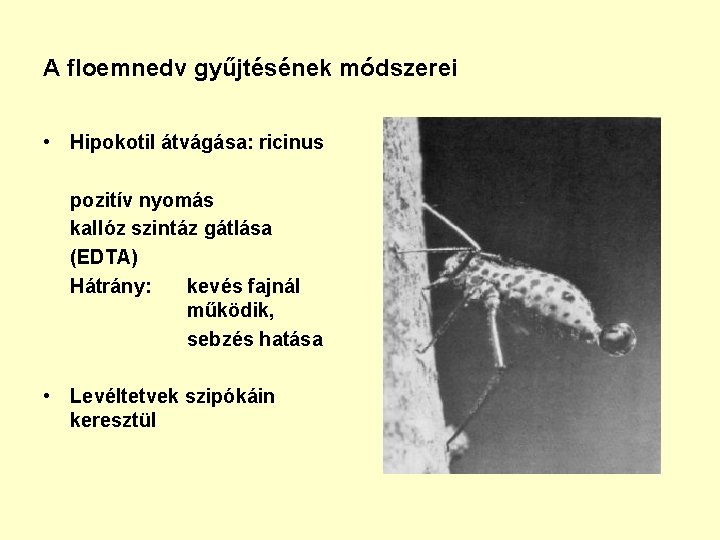 A floemnedv gyűjtésének módszerei

• Hipokotil átvágása: ricinus

pozitív nyomás
kallóz szintáz gátlása
(EDTA)
Hátrány: kevés fajnál működik,
sebzés hatása

• Levéltetvek szipókáin keresztül